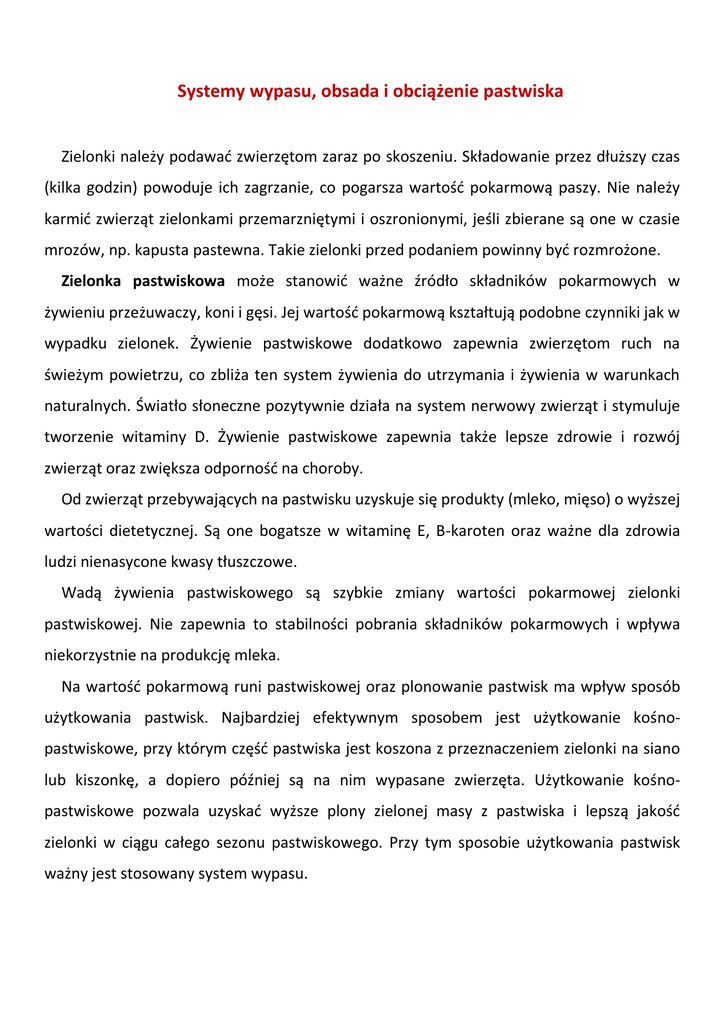 Systemy wypasu, obsada i obciążenie pastwiska

Zielonki należy podawać zwierzętom zaraz po skoszeniu. Składowanie przez dłuższy czas (kilka godzin) powoduje ich zagrzanie, co pogarsza wartość pokarmową paszy. Nie należy karmić zwierząt zielonkami przemarzniętymi i oszronionymi, jeśli zbierane są one w czasie mrozów, np. kapusta pastewna. Takie zielonki przed podaniem powinny być rozmrożone.

Zielonka pastwiskowa może stanowić ważne źródło składników pokarmowych w żywieniu przeżuwaczy, koni i gęsi. Jej wartość pokarmową kształtują podobne czynniki jak w wypadku zielonek. Żywienie pastwiskowe dodatkowo zapewnia zwierzętom ruch na świeżym powietrzu, co zbliża ten system żywienia do utrzymania i żywienia w warunkach naturalnych. Światło słoneczne pozytywnie działa na system nerwowy zwierząt i stymuluje tworzenie witaminy D. Żywienie pastwiskowe zapewnia także lepsze zdrowie i rozwój zwierząt oraz zwiększa odporność na choroby.

Od zwierząt przebywających na pastwisku uzyskuje się produkty (mleko, mięso) o wyższej wartości dietetycznej. Są one bogatsze w witaminę E, B-karoten oraz ważne dla zdrowia ludzi nienasycone kwasy tłuszczowe.

Wadą żywienia pastwiskowego są szybkie zmiany wartości pokarmowej zielonki pastwiskowej. Nie zapewnia to stabilności pobrania składników pokarmowych i wpływa niekorzystnie na produkcję mleka.

Na wartość pokarmową runi pastwiskowej oraz plonowanie pastwisk ma wpływ sposób użytkowania pastwisk. Najbardziej efektywnym sposobem jest użytkowanie kośno-pastwiskowe, przy którym część pastwiska jest koszona z przeznaczeniem zielonki na siano lub kiszonkę, a dopiero później są na nim wypasane zwierzęta. Użytkowanie kośno-pastwiskowe pozwala uzyskać wyższe plony zielonej masy z pastwiska i lepszą jakość zielonki w ciągu całego sezonu pastwiskowego. Przy tym sposobie użytkowania pastwisk ważny jest stosowany system wypasu.